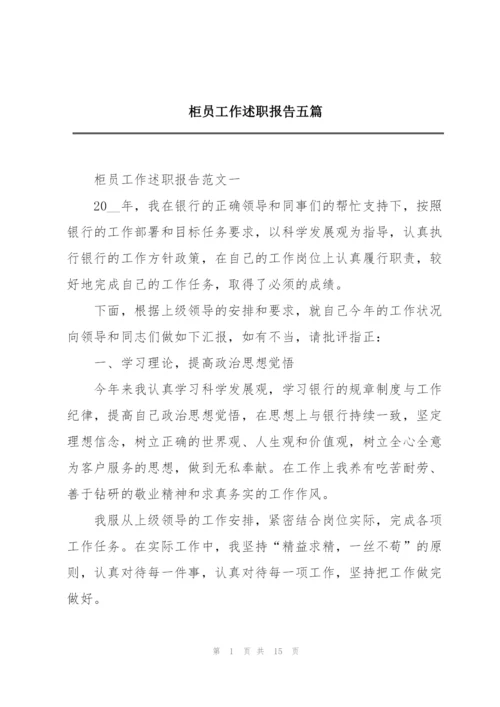 柜员工作述职报告五篇

柜员工作述职报告范文一

20__年，我在银行的正确领导和同事们的帮忙支持下，按照银行的工作部署和目标任务要求，以科学发展观为指导，认真执行银行的工作方针政策，在自己的工作岗位上认真履行职责，较好地完成自己的工作任务，取得了必须的成绩。

下面，根据上级领导的安排和要求，就自己今年的工作状况向领导和同志们做如下汇报，如有不当，请批评指正：

一、学习理论，提高政治思想觉悟

今年来我认真学习科学发展观，学习银行的规章制度与工作纪律，提高自己政治思想觉悟，在思想上与银行持续一致，坚定理想信念，树立正确的世界观、人生观和价值观，树立全心全意为客户服务的思想，做到无私奉献。在工作上我养有吃苦耐劳、善于钻研的敬业精神和求真务实的工作作风。

我服从上级领导的工作安排，紧密结合岗位实际，完成各项工作任务。在实际工作中，我坚持“精益求精，一丝不苟”的原则，认真对待每一件事，认真对待每一项工作，坚持把工作做完做好。

第 1 页 共 15 页